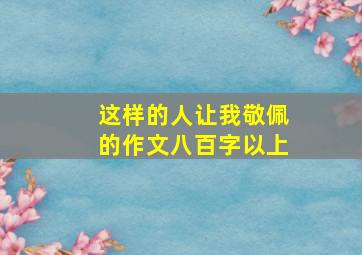 这样的人让我敬佩的作文八百字以上